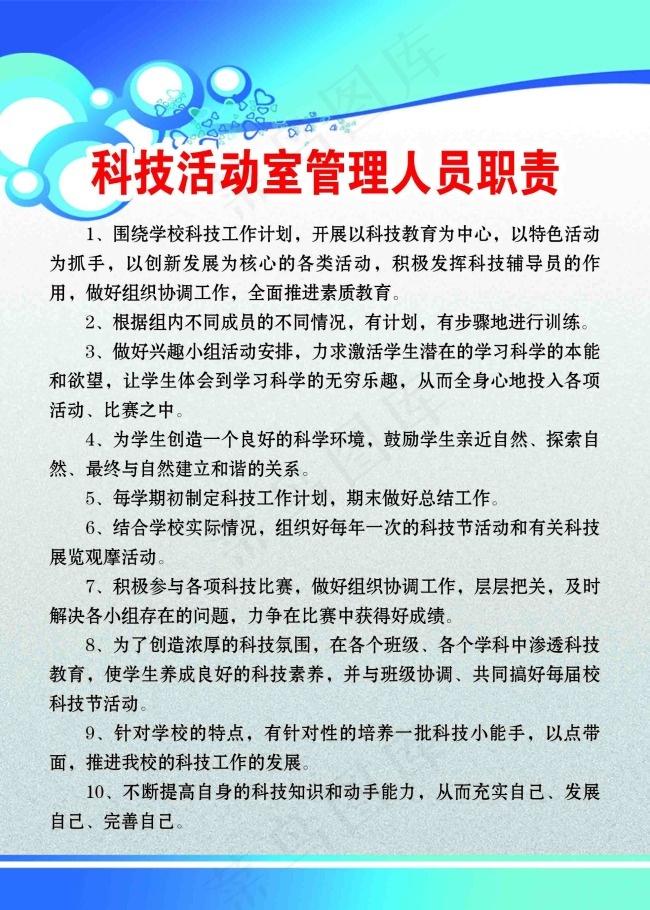 科技活动室管理人员职责

1、围绕学校科技工作计划，开展以科技教育为中心，以特色活动为抓手，以创新发展为核心的各类活动，积极发挥科技辅导员的作用，做好组织协调工作，全面推进素质教育。

2、根据组内不同成员的不同情况，有计划，有步骤地进行训练。

3、做好兴趣小组活动安排，力求激活学生潜在的学习科学的本能和欲望，让学生体会到学习科学的无穷乐趣，从而全身心地投入各项活动、比赛之中。

4、为学生创造一个良好的科学环境，鼓励学生亲近自然、探索自然、最终与自然建立和谐的关系。

5、每学期初制定科技工作计划，期末做好总结工作。

6、结合学校实际情况，组织好每年一次的科技节活动和有关科技展览观摩活动。

7、积极参与各项科技比赛，做好组织协调工作，层层把关，及时解决各小组存在的问题，力争在比赛中获得好成绩。

8、为了创造浓厚的科技氛围，在各个班级、各个学科中渗透科技教育，使学生养成良好的科技素养，并与班级协调、共同搞好每届校科技节活动。

9、针对学校的特点，有针对性的培养一批科技小能手，以点带面，推进我校的科技工作的发展。

10、不断提高自身的科技知识和动手能力，从而充实自己、发展自己、完善自己。